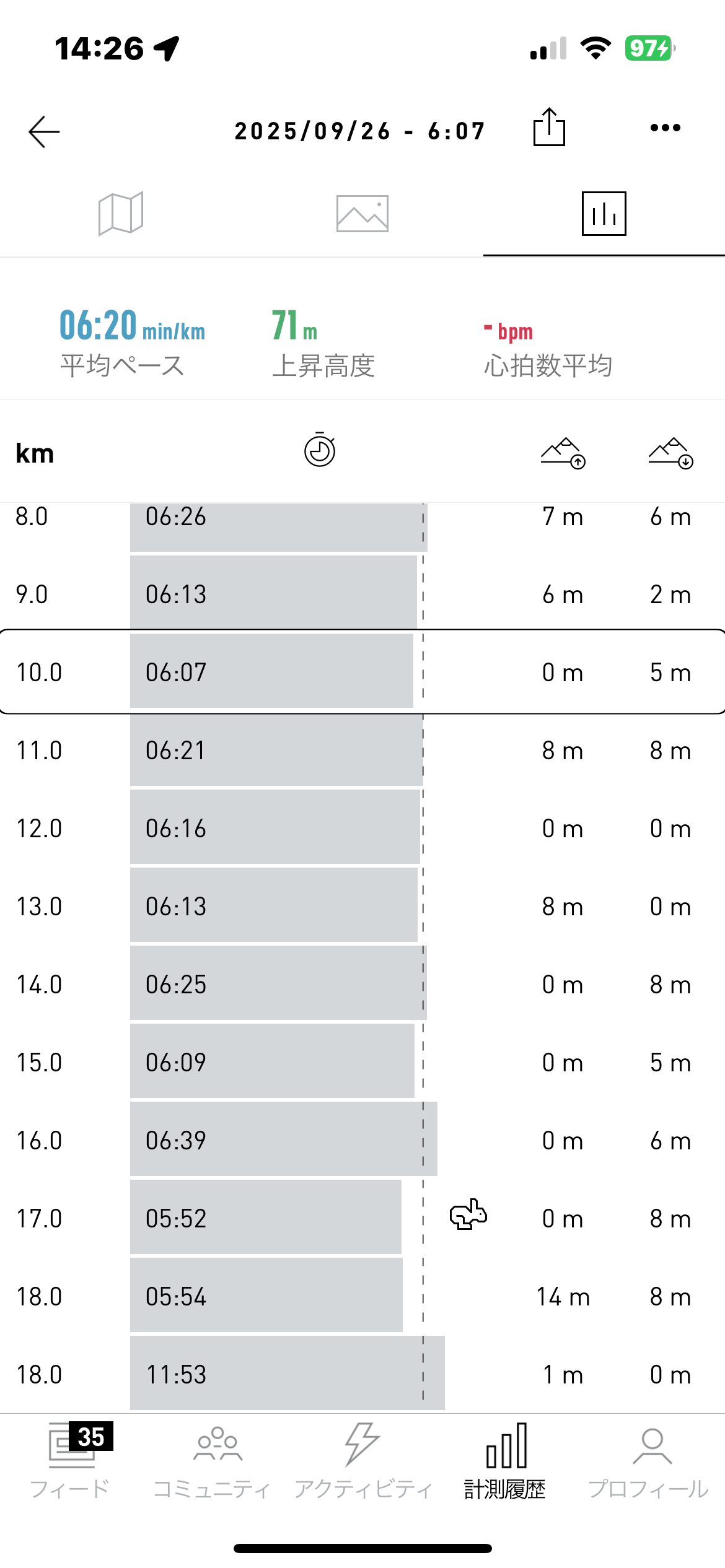 14:26

97

2025/09/26 - 6:07

06:20 min/km
平均ペース

71 m
上昇高度

- bpm
心拍数平均

| km | | | |
|---|---|---|---|
| 8.0 | 06:26 | 7 m | 6 m |
| 9.0 | 06:13 | 6 m | 2 m |
| 10.0 | 06:07 | 0 m | 5 m |
| 11.0 | 06:21 | 8 m | 8 m |
| 12.0 | 06:16 | 0 m | 0 m |
| 13.0 | 06:13 | 8 m | 0 m |
| 14.0 | 06:25 | 0 m | 8 m |
| 15.0 | 06:09 | 0 m | 5 m |
| 16.0 | 06:39 | 0 m | 6 m |
| 17.0 | 05:52 | 0 m | 8 m |
| 18.0 | 05:54 | 14 m | 8 m |
| 18.0 | 11:53 | 1 m | 0 m |

35
フィード
コミュニティ
アクティビティ
計測履歴
プロフィール